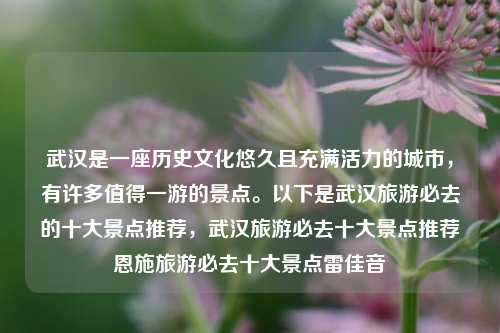 武汉是一座历史文化悠久且充满活力的城市，有许多值得一游的景点。以下是武汉旅游必去的十大景点推荐，武汉旅游必去十大景点推荐恩施旅游必去十大景点雷佳音